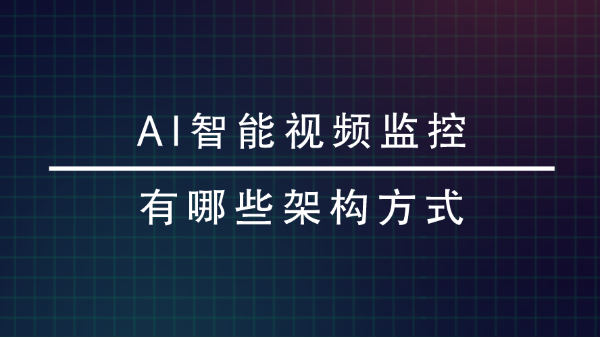 AI智能视频监控

有哪些架构方式